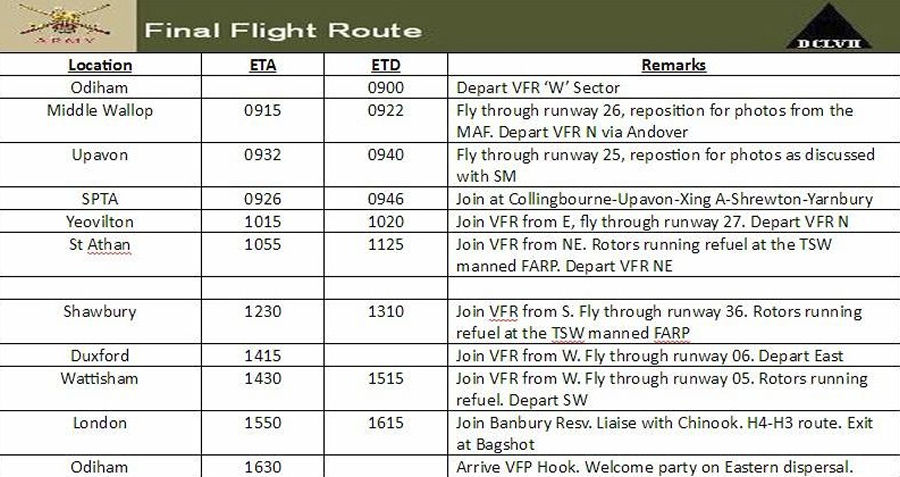 ARMY

Final Flight Route

DCLVII

| Location | ETA | ETD | Remarks |
|---|---|---|---|
| Odiham | | 0900 | Depart VFR 'W' Sector |
| Middle Wallop | 0915 | 0922 | Fly through runway 26, reposition for photos from the MAF. Depart VFR N via Andover |
| Upavon | 0932 | 0940 | Fly through runway 25, repostion for photos as discussed with SM |
| SPTA | 0926 | 0946 | Join at Collingbourne-Upavon-Xing A-Shrewton-Yarnbury |
| Yeovilton | 1015 | 1020 | Join VFR from E, fly through runway 27. Depart VFR N |
| St Athan | 1055 | 1125 | Join VFR from NE. Rotors running refuel at the TSW manned FARP. Depart VFR NE |
| | | | |
| Shawbury | 1230 | 1310 | Join VFR from S. Fly through runway 36. Rotors running refuel at the TSW manned FARP |
| Duxford | 1415 | | Join VFR from W. Fly through runway 06. Depart East |
| Wattisham | 1430 | 1515 | Join VFR from W. Fly through runway 05. Rotors running refuel. Depart SW |
| London | 1550 | 1615 | Join Banbury Resv. Liaise with Chinook. H4-H3 route. Exit at Bagshot |
| Odiham | 1630 | | Arrive VFP Hook. Welcome party on Eastern dispersal. |